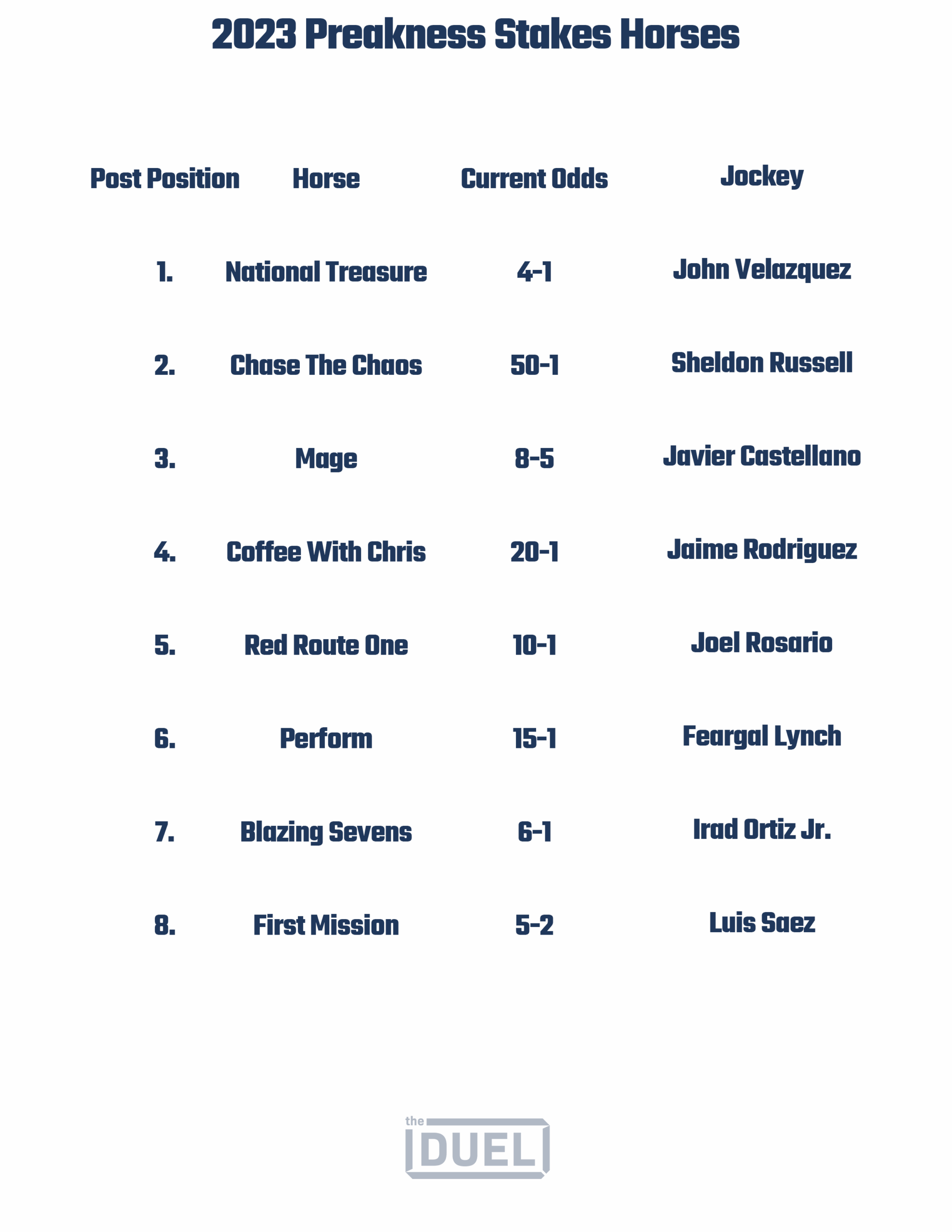 2023 Preakness Stakes Horses

| Post Position | Horse | Current Odds | Jockey |
|---|---|---|---|
| 1. | National Treasure | 4-1 | John Velazquez |
| 2. | Chase The Chaos | 50-1 | Sheldon Russell |
| 3. | Mage | 8-5 | Javier Castellano |
| 4. | Coffee With Chris | 20-1 | Jaime Rodriguez |
| 5. | Red Route One | 10-1 | Joel Rosario |
| 6. | Perform | 15-1 | Feargal Lynch |
| 7. | Blazing Sevens | 6-1 | Irad Ortiz Jr. |
| 8. | First Mission | 5-2 | Luis Saez |

the
DUEL